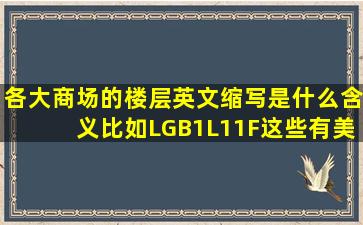 各大商场的楼层英文缩写是什么含义比如LGB1L11F这些有美